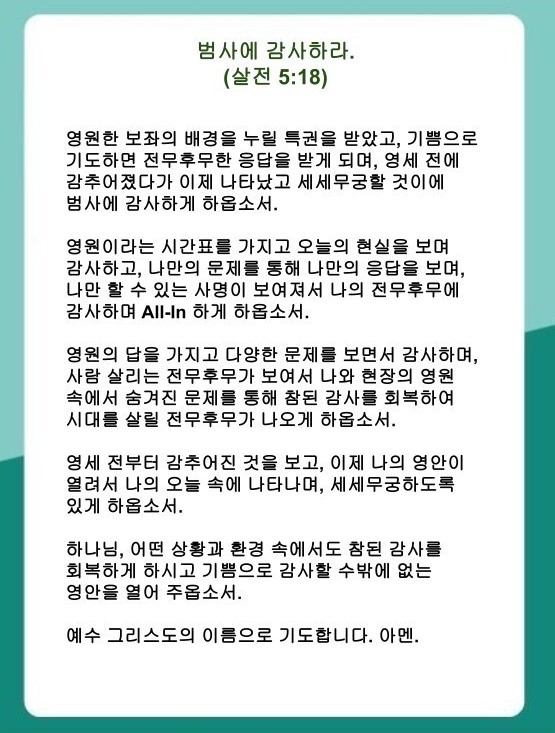 범사에 감사하라.
(살전 5:18)

영원한 보좌의 배경을 누릴 특권을 받았고, 기쁨으로 기도하면 전무후무한 응답을 받게 되며, 영세 전에 감추어졌다가 이제 나타났고 세세무궁할 것이에 범사에 감사하게 하옵소서.

영원이라는 시간표를 가지고 오늘의 현실을 보며 감사하고, 나만의 문제를 통해 나만의 응답을 보며, 나만 할 수 있는 사명이 보여져서 나의 전무후무에 감사하며 All-In 하게 하옵소서.

영원의 답을 가지고 다양한 문제를 보면서 감사하며, 사람 살리는 전무후무가 보여서 나와 현장의 영원 속에서 숨겨진 문제를 통해 참된 감사를 회복하여 시대를 살릴 전무후무가 나오게 하옵소서.

영세 전부터 감추어진 것을 보고, 이제 나의 영안이 열려서 나의 오늘 속에 나타나며, 세세무궁하도록 있게 하옵소서.

하나님, 어떤 상황과 환경 속에서도 참된 감사를 회복하게 하시고 기쁨으로 감사할 수밖에 없는 영안을 열어 주옵소서.

예수 그리스도의 이름으로 기도합니다. 아멘.